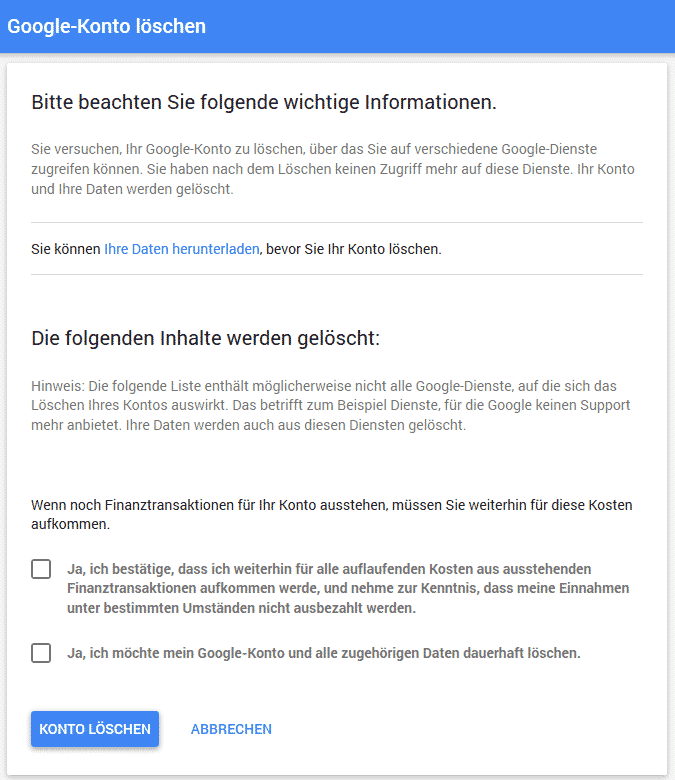 Google-Konto löschen

Bitte beachten Sie folgende wichtige Informationen.

Sie versuchen, Ihr Google-Konto zu löschen, über das Sie auf verschiedene Google-Dienste zugreifen können. Sie haben nach dem Löschen keinen Zugriff mehr auf diese Dienste. Ihr Konto und Ihre Daten werden gelöscht.

Sie können Ihre Daten herunterladen, bevor Sie Ihr Konto löschen.

Die folgenden Inhalte werden gelöscht:

Hinweis: Die folgende Liste enthält möglicherweise nicht alle Google-Dienste, auf die sich das Löschen Ihres Kontos auswirkt. Das betrifft zum Beispiel Dienste, für die Google keinen Support mehr anbietet. Ihre Daten werden auch aus diesen Diensten gelöscht.

Wenn noch Finanztransaktionen für Ihr Konto ausstehen, müssen Sie weiterhin für diese Kosten aufkommen.

Ja, ich bestätige, dass ich weiterhin für alle auflaufenden Kosten aus ausstehenden Finanztransaktionen aufkommen werde, und nehme zur Kenntnis, dass meine Einnahmen unter bestimmten Umständen nicht ausbezahlt werden.

Ja, ich möchte mein Google-Konto und alle zugehörigen Daten dauerhaft löschen.

KONTO LÖSCHEN ABBRECHEN